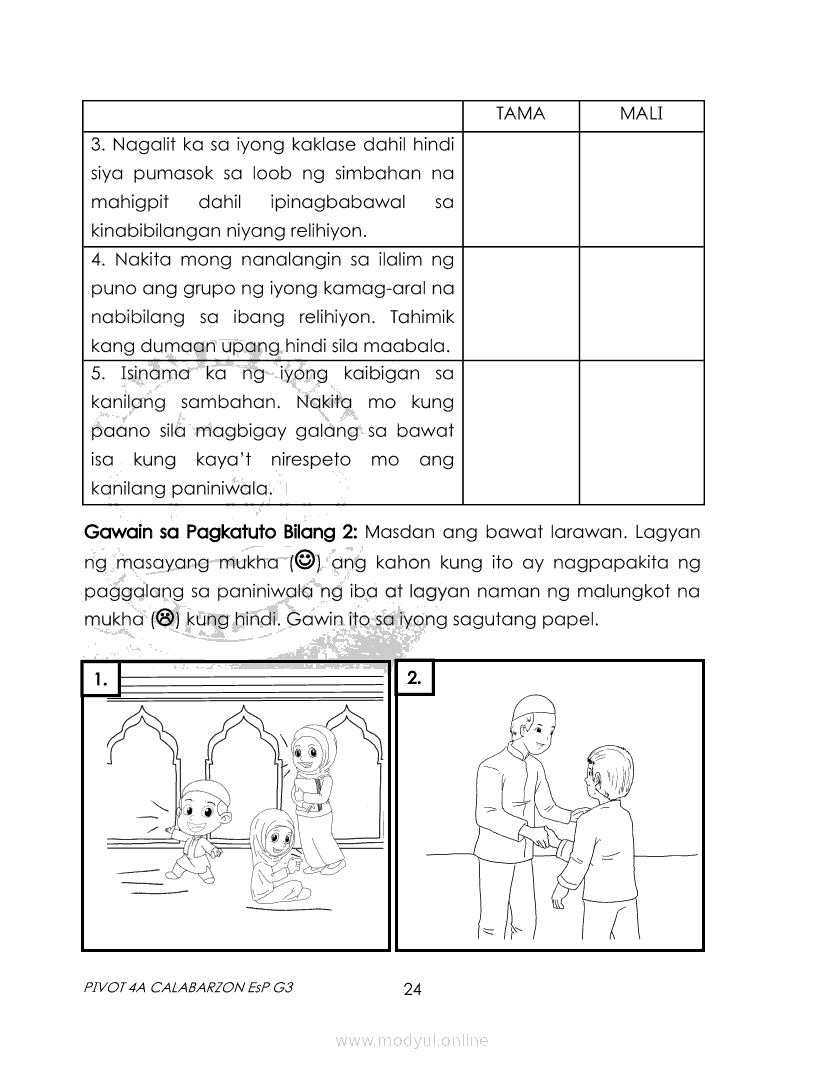 |  | TAMA | MALI |
|---|---|---|
| 3. Nagalit ka sa iyong kaklase dahil hindi siya pumasok sa loob ng simbahan na mahigpit dahil ipinagbabawal sa kinabibilangan niyang relihiyon. |  |  |
| 4. Nakita mong nanalangin sa ilalim ng puno ang grupo ng iyong kamag-aral na nabibilang sa ibang relihiyon. Tahimik kang dumaan upang hindi sila maabala. |  |  |
| 5. Isinama ka ng iyong kaibigan sa kanilang sambahan. Nakita mo kung paano sila magbigay galang sa bawat isa kung kaya't nirespeto mo ang kanilang paniniwala. |  |  |

Gawain sa Pagkatuto Bilang 2: Masdan ang bawat larawan. Lagyan ng masayang mukha (☺) ang kahon kung ito ay nagpapakita ng paggalang sa paniniwala ng iba at lagyan naman ng malungkot na mukha (☹) kung hindi. Gawin ito sa iyong sagutang papel.

1.

2.

PIVOT 4A CALABARZON EsP G3

24

www.modyul.online